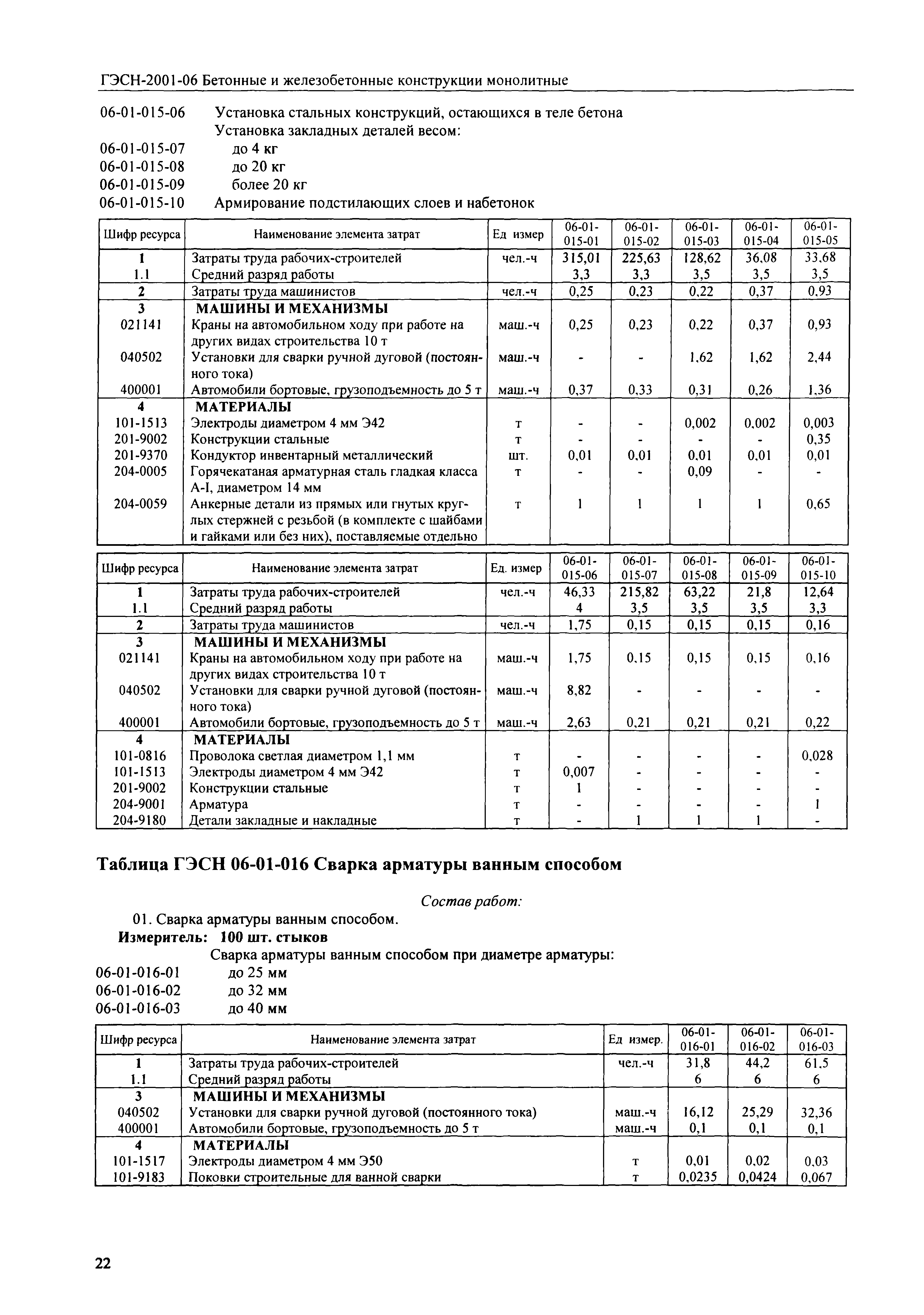 ГЭСН-2001-06 Бетонные и железобетонные конструкции монолитные

06-01-015-06 Установка стальных конструкций, остающихся в теле бетона
Установка закладных деталей весом:
06-01-015-07 до 4 кг
06-01-015-08 до 20 кг
06-01-015-09 более 20 кг
06-01-015-10 Армирование подстилающих слоев и набетонок

| Шифр ресурса | Наименование элемента затрат | Ед измер | 06-01-015-01 | 06-01-015-02 | 06-01-015-03 | 06-01-015-04 | 06-01-015-05 |
|---|---|---|---|---|---|---|---|
| 1 | Затраты труда рабочих-строителей | чел.-ч | 315,01 | 225,63 | 128,62 | 36,08 | 33,68 |
| 1.1 | Средний разряд работы | | 3,3 | 3,3 | 3,5 | 3,5 | 3,5 |
| 2 | Затраты труда машинистов | чел.-ч | 0,25 | 0,23 | 0,22 | 0,37 | 0,93 |
| 3 | МАШИНЫ И МЕХАНИЗМЫ | | | | | | |
| 021141 | Краны на автомобильном ходу при работе на других видах строительства 10 т | маш.-ч | 0,25 | 0,23 | 0,22 | 0,37 | 0,93 |
| 040502 | Установки для сварки ручной дуговой (постоянного тока) | маш.-ч | - | - | 1,62 | 1,62 | 2,44 |
| 400001 | Автомобили бортовые, грузоподъемность до 5 т | маш.-ч | 0,37 | 0,33 | 0,31 | 0,26 | 1,36 |
| 4 | МАТЕРИАЛЫ | | | | | | |
| 101-1513 | Электроды диаметром 4 мм Э42 | т | - | - | 0,002 | 0,002 | 0,003 |
| 201-9002 | Конструкции стальные | т | - | - | - | - | 0,35 |
| 201-9370 | Кондуктор инвентарный металлический | шт. | 0,01 | 0,01 | 0,01 | 0,01 | 0,01 |
| 204-0005 | Горячекатаная арматурная сталь гладкая класса А-I, диаметром 14 мм | т | - | - | 0,09 | - | - |
| 204-0059 | Анкерные детали из прямых или гнутых круглых стержней с резьбой (в комплекте с шайбами и гайками или без них), поставляемые отдельно | т | 1 | 1 | 1 | 1 | 0,65 |

| Шифр ресурса | Наименование элемента затрат | Ед. измер | 06-01-015-06 | 06-01-015-07 | 06-01-015-08 | 06-01-015-09 | 06-01-015-10 |
|---|---|---|---|---|---|---|---|
| 1 | Затраты труда рабочих-строителей | чел.-ч | 46,33 | 215,82 | 63,22 | 21,8 | 12,64 |
| 1.1 | Средний разряд работы | | 4 | 3,5 | 3,5 | 3,5 | 3,3 |
| 2 | Затраты труда машинистов | чел.-ч | 1,75 | 0,15 | 0,15 | 0,15 | 0,16 |
| 3 | МАШИНЫ И МЕХАНИЗМЫ | | | | | | |
| 021141 | Краны на автомобильном ходу при работе на других видах строительства 10 т | маш.-ч | 1,75 | 0,15 | 0,15 | 0,15 | 0,16 |
| 040502 | Установки для сварки ручной дуговой (постоянного тока) | маш.-ч | 8,82 | - | - | - | - |
| 400001 | Автомобили бортовые, грузоподъемность до 5 т | маш.-ч | 2,63 | 0,21 | 0,21 | 0,21 | 0,22 |
| 4 | МАТЕРИАЛЫ | | | | | | |
| 101-0816 | Проволока светлая диаметром 1,1 мм | т | - | - | - | - | 0,028 |
| 101-1513 | Электроды диаметром 4 мм Э42 | т | 0,007 | - | - | - | - |
| 201-9002 | Конструкции стальные | т | 1 | - | - | - | - |
| 204-9001 | Арматура | т | - | - | - | - | 1 |
| 204-9180 | Детали закладные и накладные | т | - | 1 | 1 | 1 | - |

Таблица ГЭСН 06-01-016 Сварка арматуры ванным способом

Состав работ:
01. Сварка арматуры ванным способом.
Измеритель: 100 шт. стыков
Сварка арматуры ванным способом при диаметре арматуры:
06-01-016-01 до 25 мм
06-01-016-02 до 32 мм
06-01-016-03 до 40 мм

| Шифр ресурса | Наименование элемента затрат | Ед измер. | 06-01-016-01 | 06-01-016-02 | 06-01-016-03 |
|---|---|---|---|---|---|
| 1 | Затраты труда рабочих-строителей | чел.-ч | 31,8 | 44,2 | 61,5 |
| 1.1 | Средний разряд работы | | 6 | 6 | 6 |
| 3 | МАШИНЫ И МЕХАНИЗМЫ | | | | |
| 040502 | Установки для сварки ручной дуговой (постоянного тока) | маш.-ч | 16,12 | 25,29 | 32,36 |
| 400001 | Автомобили бортовые, грузоподъемность до 5 т | маш.-ч | 0,1 | 0,1 | 0,1 |
| 4 | МАТЕРИАЛЫ | | | | |
| 101-1517 | Электроды диаметром 4 мм Э50 | т | 0,01 | 0,02 | 0,03 |
| 101-9183 | Поковки строительные для ванной сварки | т | 0,0235 | 0,0424 | 0,067 |

22